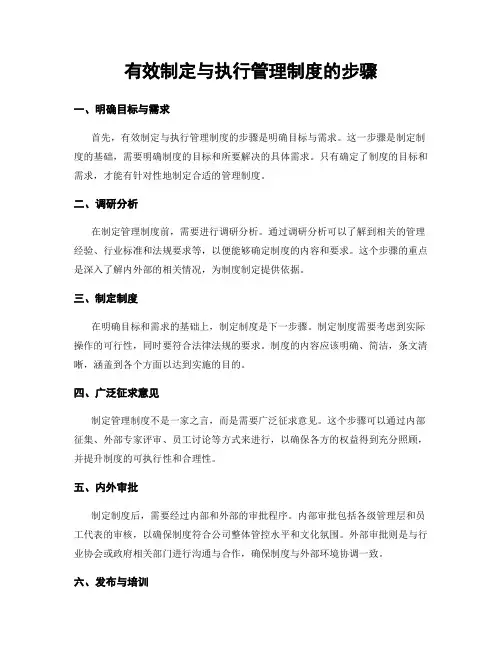 有效制定与执行管理制度的步骤

一、明确目标与需求

首先，有效制定与执行管理制度的步骤是明确目标与需求。这一步骤是制定制度的基础，需要明确制度的目标和所要解决的具体需求。只有确定了制度的目标和需求，才能有针对性地制定合适的管理制度。

二、调研分析

在制定管理制度前，需要进行调研分析。通过调研分析可以了解到相关的管理经验、行业标准和法规要求等，以便能够确定制度的内容和要求。这个步骤的重点是深入了解内外部的相关情况，为制度制定提供依据。

三、制定制度

在明确目标和需求的基础上，制定制度是下一步骤。制定制度需要考虑到实际操作的可行性，同时要符合法律法规的要求。制度的内容应该明确、简洁，条文清晰，涵盖到各个方面以达到实施的目的。

四、广泛征求意见

制定管理制度不是一家之言，而是需要广泛征求意见。这个步骤可以通过内部征集、外部专家评审、员工讨论等方式来进行，以确保各方的权益得到充分照顾，并提升制度的可执行性和合理性。

五、内外审批

制定制度后，需要经过内部和外部的审批程序。内部审批包括各级管理层和员工代表的审核，以确保制度符合公司整体管控水平和文化氛围。外部审批则是与行业协会或政府相关部门进行沟通与合作，确保制度与外部环境协调一致。

六、发布与培训